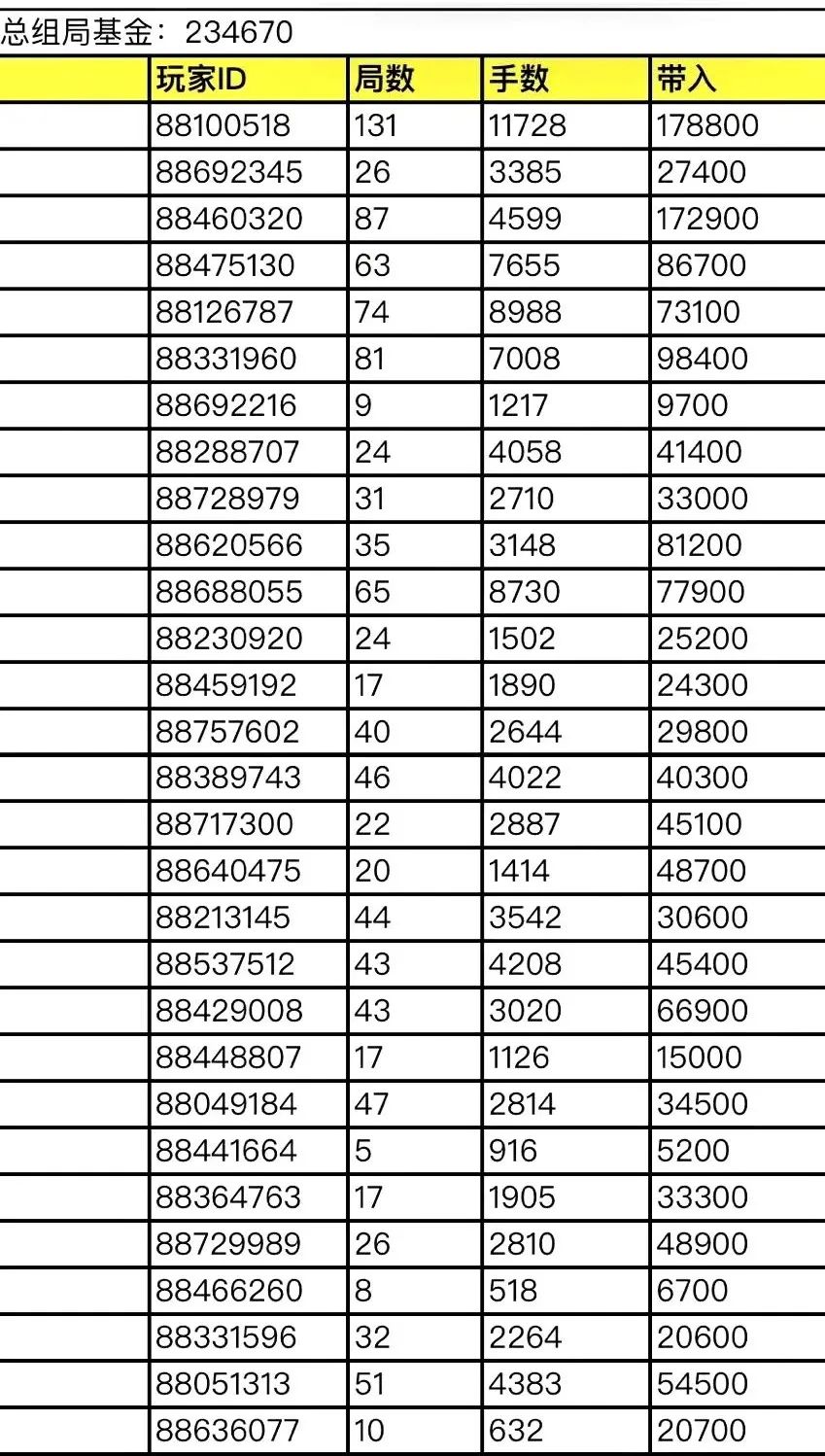 总组局基金：234670

| | 玩家ID | 局数 | 手数 | 带入 |
|---|---|---|---|---|
| | 88100518 | 131 | 11728 | 178800 |
| | 88692345 | 26 | 3385 | 27400 |
| | 88460320 | 87 | 4599 | 172900 |
| | 88475130 | 63 | 7655 | 86700 |
| | 88126787 | 74 | 8988 | 73100 |
| | 88331960 | 81 | 7008 | 98400 |
| | 88692216 | 9 | 1217 | 9700 |
| | 88288707 | 24 | 4058 | 41400 |
| | 88728979 | 31 | 2710 | 33000 |
| | 88620566 | 35 | 3148 | 81200 |
| | 88688055 | 65 | 8730 | 77900 |
| | 88230920 | 24 | 1502 | 25200 |
| | 88459192 | 17 | 1890 | 24300 |
| | 88757602 | 40 | 2644 | 29800 |
| | 88389743 | 46 | 4022 | 40300 |
| | 88717300 | 22 | 2887 | 45100 |
| | 88640475 | 20 | 1414 | 48700 |
| | 88213145 | 44 | 3542 | 30600 |
| | 88537512 | 43 | 4208 | 45400 |
| | 88429008 | 43 | 3020 | 66900 |
| | 88448807 | 17 | 1126 | 15000 |
| | 88049184 | 47 | 2814 | 34500 |
| | 88441664 | 5 | 916 | 5200 |
| | 88364763 | 17 | 1905 | 33300 |
| | 88729989 | 26 | 2810 | 48900 |
| | 88466260 | 8 | 518 | 6700 |
| | 88331596 | 32 | 2264 | 20600 |
| | 88051313 | 51 | 4383 | 54500 |
| | 88636077 | 10 | 632 | 20700 |